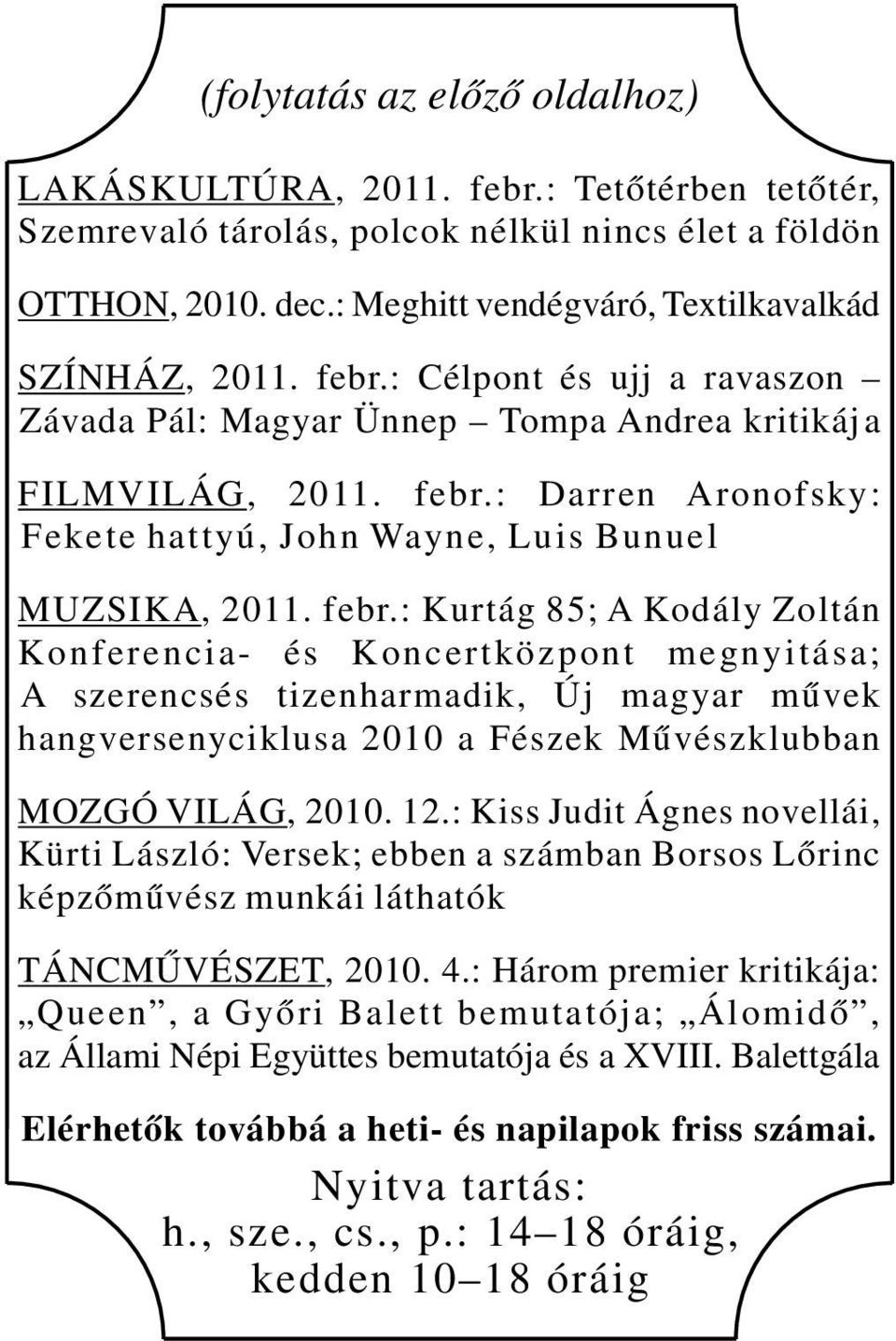 (folytatás az előző oldalhoz)

LAKÁSKULTÚRA, 2011. febr.: Tetőtérben tetőtér, Szemrevaló tárolás, polcok nélkül nincs élet a földön

OTTHON, 2010. dec.: Meghitt vendégváró, Textilkavalkád

SZÍNHÁZ, 2011. febr.: Célpont és ujj a ravaszon – Závada Pál: Magyar Ünnep – Tompa Andrea kritikája

FILMVILÁG, 2011. febr.: Darren Aronofsky: Fekete hattyú, John Wayne, Luis Bunuel

MUZSIKA, 2011. febr.: Kurtág 85; A Kodály Zoltán Konferencia- és Koncertközpont megnyitása; A szerencsés tizenharmadik, Új magyar művek hangversenyciklusa 2010 a Fészek Művészklubban

MOZGÓ VILÁG, 2010. 12.: Kiss Judit Ágnes novellái, Kürti László: Versek; ebben a számban Borsos Lőrinc képzőművész munkái láthatók

TÁNCMŰVÉSZET, 2010. 4.: Három premier kritikája: „Queen”, a Győri Balett bemutatója; „Álomidő”, az Állami Népi Együttes bemutatója és a XVIII. Balettgála

Elérhetők továbbá a heti- és napilapok friss számai.

Nyitva tartás:
h., sze., cs., p.: 14–18 óráig,
kedden 10–18 óráig